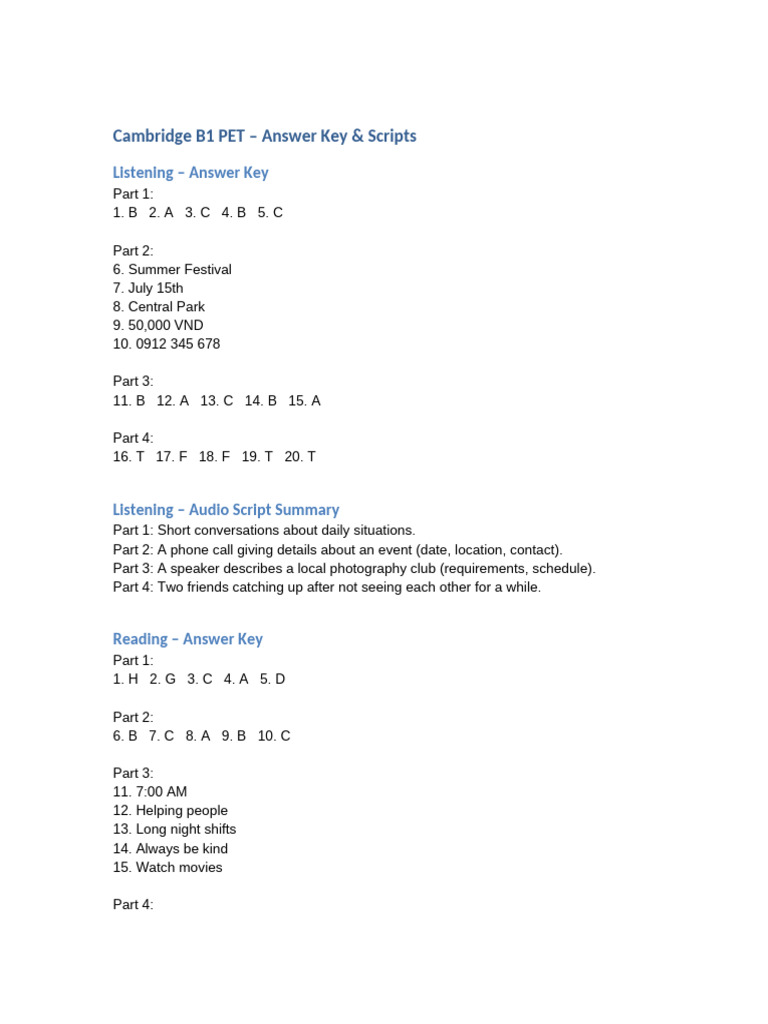 Cambridge B1 PET – Answer Key & Scripts

Listening – Answer Key

Part 1:
1. B 2. A 3. C 4. B 5. C

Part 2:
6. Summer Festival
7. July 15th
8. Central Park
9. 50,000 VND
10. 0912 345 678

Part 3:
11. B 12. A 13. C 14. B 15. A

Part 4:
16. T 17. F 18. F 19. T 20. T

Listening – Audio Script Summary

Part 1: Short conversations about daily situations.
Part 2: A phone call giving details about an event (date, location, contact).
Part 3: A speaker describes a local photography club (requirements, schedule).
Part 4: Two friends catching up after not seeing each other for a while.

Reading – Answer Key

Part 1:
1. H 2. G 3. C 4. A 5. D

Part 2:
6. B 7. C 8. A 9. B 10. C

Part 3:
11. 7:00 AM
12. Helping people
13. Long night shifts
14. Always be kind
15. Watch movies

Part 4: